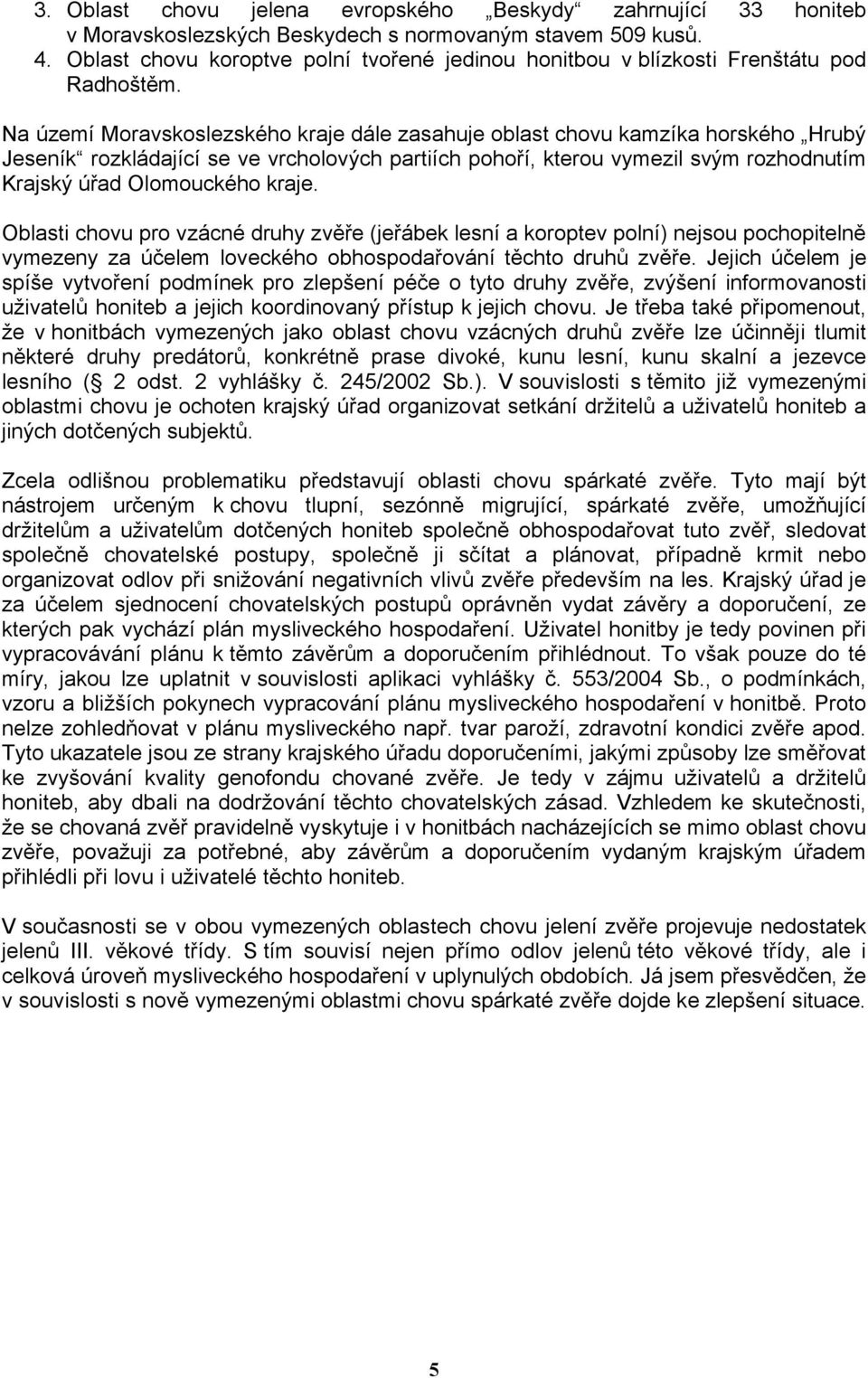 3. Oblast chovu jelena evropského „Beskydy“ zahrnující 33 honiteb v Moravskoslezských Beskydech s normovaným stavem 509 kusů.
4. Oblast chovu koroptve polní tvořené jedinou honitbou v blízkosti Frenštátu pod Radhoštěm.

Na území Moravskoslezského kraje dále zasahuje oblast chovu kamzíka horského „Hrubý Jeseník“ rozkládající se ve vrcholových partiích pohoří, kterou vymezil svým rozhodnutím Krajský úřad Olomouckého kraje.

Oblasti chovu pro vzácné druhy zvěře (jeřábek lesní a koroptev polní) nejsou pochopitelně vymezeny za účelem loveckého obhospodařování těchto druhů zvěře. Jejich účelem je spíše vytvoření podmínek pro zlepšení péče o tyto druhy zvěře, zvýšení informovanosti uživatelů honiteb a jejich koordinovaný přístup k jejich chovu. Je třeba také připomenout, že v honitbách vymezených jako oblast chovu vzácných druhů zvěře lze účinněji tlumit některé druhy predátorů, konkrétně prase divoké, kunu lesní, kunu skalní a jezevce lesního ( 2 odst. 2 vyhlášky č. 245/2002 Sb.). V souvislosti s těmito již vymezenými oblastmi chovu je ochoten krajský úřad organizovat setkání držitelů a uživatelů honiteb a jiných dotčených subjektů.

Zcela odlišnou problematiku představují oblasti chovu spárkaté zvěře. Tyto mají být nástrojem určeným k chovu tlupní, sezónně migrující, spárkaté zvěře, umožňující držitelům a uživatelům dotčených honiteb společně obhospodařovat tuto zvěř, sledovat společně chovatelské postupy, společně ji sčítat a plánovat, případně krmit nebo organizovat odlov při snižování negativních vlivů zvěře především na les. Krajský úřad je za účelem sjednocení chovatelských postupů oprávněn vydat závěry a doporučení, ze kterých pak vychází plán mysliveckého hospodaření. Uživatel honitby je tedy povinen při vypracovávání plánu k těmto závěrům a doporučením přihlédnout. To však pouze do té míry, jakou lze uplatnit v souvislosti aplikaci vyhlášky č. 553/2004 Sb., o podmínkách, vzoru a bližších pokynech vypracování plánu mysliveckého hospodaření v honitbě. Proto nelze zohledňovat v plánu mysliveckého např. tvar paroží, zdravotní kondici zvěře apod. Tyto ukazatele jsou ze strany krajského úřadu doporučeními, jakými způsoby lze směřovat ke zvyšování kvality genofondu chované zvěře. Je tedy v zájmu uživatelů a držitelů honiteb, aby dbali na dodržování těchto chovatelských zásad. Vzhledem ke skutečnosti, že se chovaná zvěř pravidelně vyskytuje i v honitbách nacházejících se mimo oblast chovu zvěře, považuji za potřebné, aby závěrům a doporučením vydaným krajským úřadem přihlédli při lovu i uživatelé těchto honiteb.

V současnosti se v obou vymezených oblastech chovu jelení zvěře projevuje nedostatek jelenů III. věkové třídy. S tím souvisí nejen přímo odlov jelenů této věkové třídy, ale i celková úroveň mysliveckého hospodaření v uplynulých obdobích. Já jsem přesvědčen, že v souvislosti s nově vymezenými oblastmi chovu spárkaté zvěře dojde ke zlepšení situace.

5